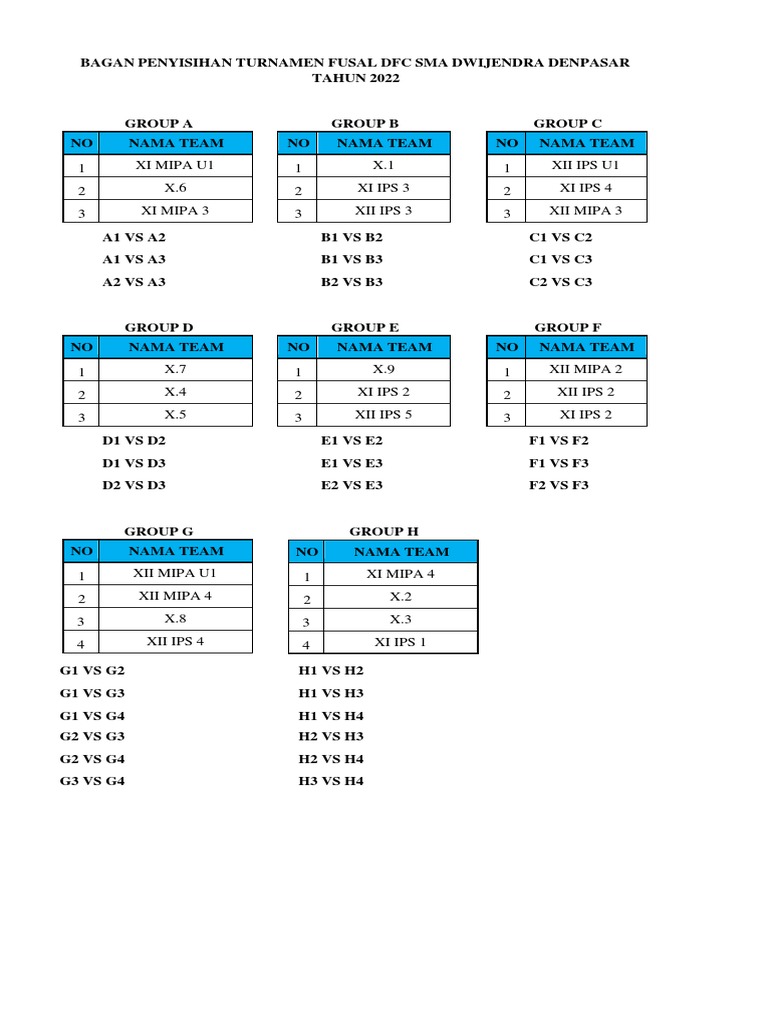 BAGAN PENYISIHAN TURNAMEN FUSAL DFC SMA DWIJENDRA DENPASAR
TAHUN 2022

GROUP A

| NO | NAMA TEAM |
|---|---|
| 1 | XI MIPA U1 |
| 2 | X.6 |
| 3 | XI MIPA 3 |

A1 VS A2
A1 VS A3
A2 VS A3

GROUP B

| NO | NAMA TEAM |
|---|---|
| 1 | X.1 |
| 2 | XI IPS 3 |
| 3 | XII IPS 3 |

B1 VS B2
B1 VS B3
B2 VS B3

GROUP C

| NO | NAMA TEAM |
|---|---|
| 1 | XII IPS U1 |
| 2 | XI IPS 4 |
| 3 | XII MIPA 3 |

C1 VS C2
C1 VS C3
C2 VS C3

GROUP D

| NO | NAMA TEAM |
|---|---|
| 1 | X.7 |
| 2 | X.4 |
| 3 | X.5 |

D1 VS D2
D1 VS D3
D2 VS D3

GROUP E

| NO | NAMA TEAM |
|---|---|
| 1 | X.9 |
| 2 | XI IPS 2 |
| 3 | XII IPS 5 |

E1 VS E2
E1 VS E3
E2 VS E3

GROUP F

| NO | NAMA TEAM |
|---|---|
| 1 | XII MIPA 2 |
| 2 | XII IPS 2 |
| 3 | XI IPS 2 |

F1 VS F2
F1 VS F3
F2 VS F3

GROUP G

| NO | NAMA TEAM |
|---|---|
| 1 | XII MIPA U1 |
| 2 | XII MIPA 4 |
| 3 | X.8 |
| 4 | XII IPS 4 |

G1 VS G2
G1 VS G3
G1 VS G4
G2 VS G3
G2 VS G4
G3 VS G4

GROUP H

| NO | NAMA TEAM |
|---|---|
| 1 | XI MIPA 4 |
| 2 | X.2 |
| 3 | X.3 |
| 4 | XI IPS 1 |

H1 VS H2
H1 VS H3
H1 VS H4
H2 VS H3
H2 VS H4
H3 VS H4